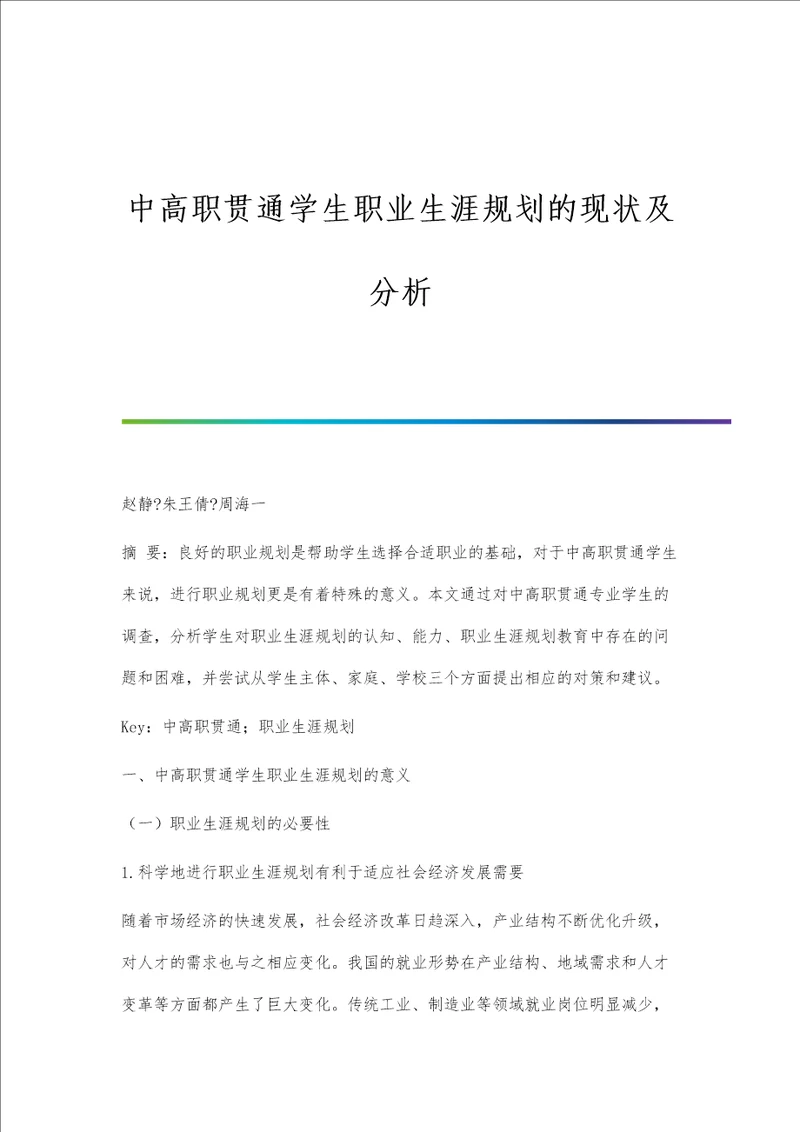 中高职贯通学生职业生涯规划的现状及分析

赵静?朱王倩?周海一

摘 要：良好的职业规划是帮助学生选择合适职业的基础，对于中高职贯通学生来说，进行职业规划更是有着特殊的意义。本文通过对中高职贯通专业学生的调查，分析学生对职业生涯规划的认知、能力、职业生涯规划教育中存在的问题和困难，并尝试从学生主体、家庭、学校三个方面提出相应的对策和建议。

Key：中高职贯通；职业生涯规划

一、中高职贯通学生职业生涯规划的意义

（一）职业生涯规划的必要性

1.科学地进行职业生涯规划有利于适应社会经济发展需要

随着市场经济的快速发展，社会经济改革日趋深入，产业结构不断优化升级，对人才的需求也与之相应变化。我国的就业形势在产业结构、地域需求和人才变革等方面都产生了巨大变化。传统工业、制造业等领域就业岗位明显减少，